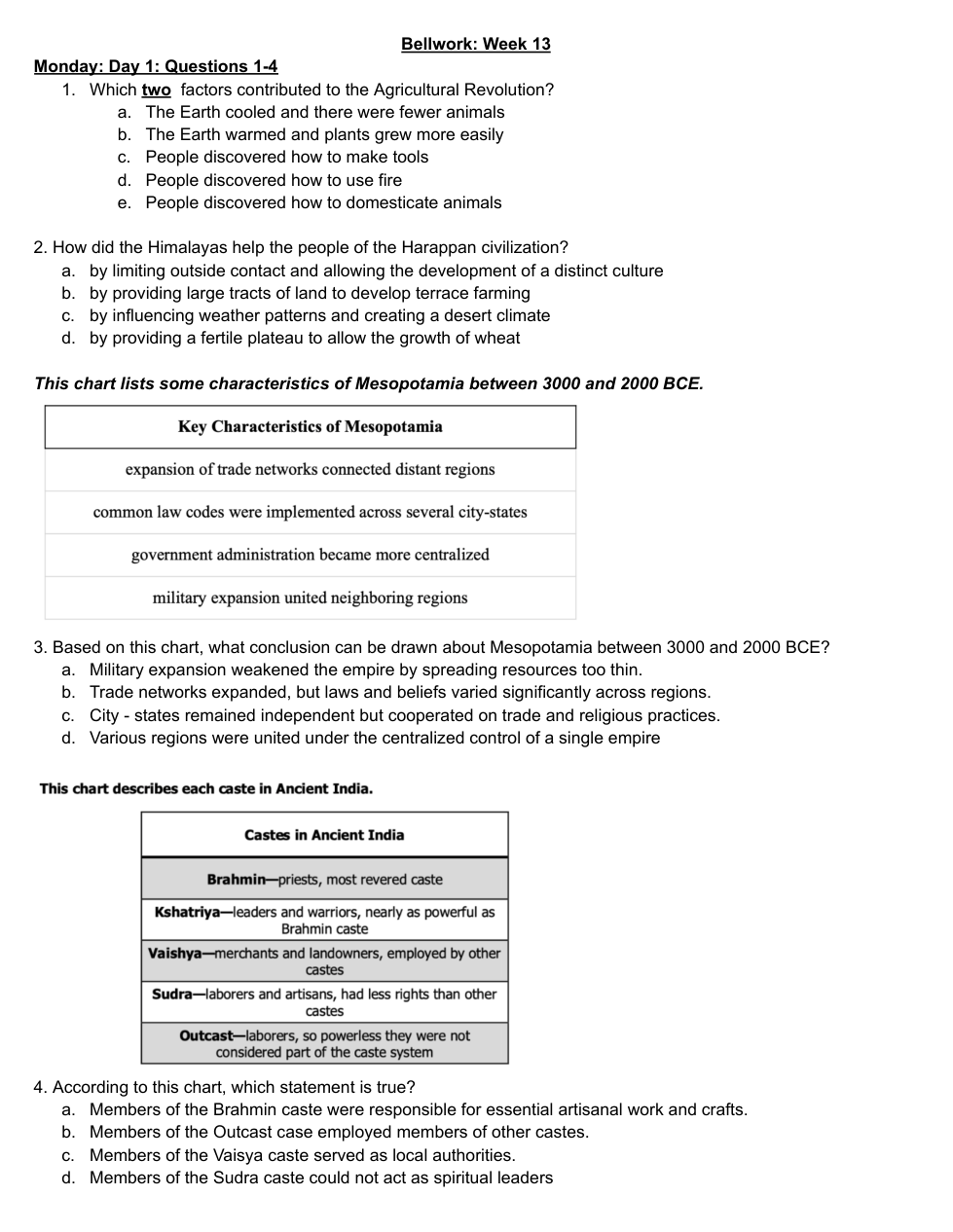 Bellwork: Week 13

Monday: Day 1: Questions 1-4

1. Which two factors contributed to the Agricultural Revolution?
a. The Earth cooled and there were fewer animals
b. The Earth warmed and plants grew more easily
c. People discovered how to make tools
d. People discovered how to use fire
e. People discovered how to domesticate animals

2. How did the Himalayas help the people of the Harappan civilization?
a. by limiting outside contact and allowing the development of a distinct culture
b. by providing large tracts of land to develop terrace farming
c. by influencing weather patterns and creating a desert climate
d. by providing a fertile plateau to allow the growth of wheat

This chart lists some characteristics of Mesopotamia between 3000 and 2000 BCE.

| Key Characteristics of Mesopotamia |
|---|
| expansion of trade networks connected distant regions |
| common law codes were implemented across several city-states |
| government administration became more centralized |
| military expansion united neighboring regions |

3. Based on this chart, what conclusion can be drawn about Mesopotamia between 3000 and 2000 BCE?
a. Military expansion weakened the empire by spreading resources too thin.
b. Trade networks expanded, but laws and beliefs varied significantly across regions.
c. City - states remained independent but cooperated on trade and religious practices.
d. Various regions were united under the centralized control of a single empire

This chart describes each caste in Ancient India.

| Castes in Ancient India |
|---|
| Brahmin—priests, most revered caste |
| Kshatriya—leaders and warriors, nearly as powerful as Brahmin caste |
| Vaishya—merchants and landowners, employed by other castes |
| Sudra—laborers and artisans, had less rights than other castes |
| Outcast—laborers, so powerless they were not considered part of the caste system |

4. According to this chart, which statement is true?
a. Members of the Brahmin caste were responsible for essential artisanal work and crafts.
b. Members of the Outcast case employed members of other castes.
c. Members of the Vaisya caste served as local authorities.
d. Members of the Sudra caste could not act as spiritual leaders